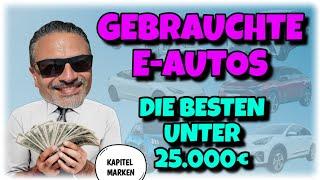 GEBRAUCHTE E-AUTOS

DIE BESTEN UNTER 25.000€

KAPITEL MARKEN